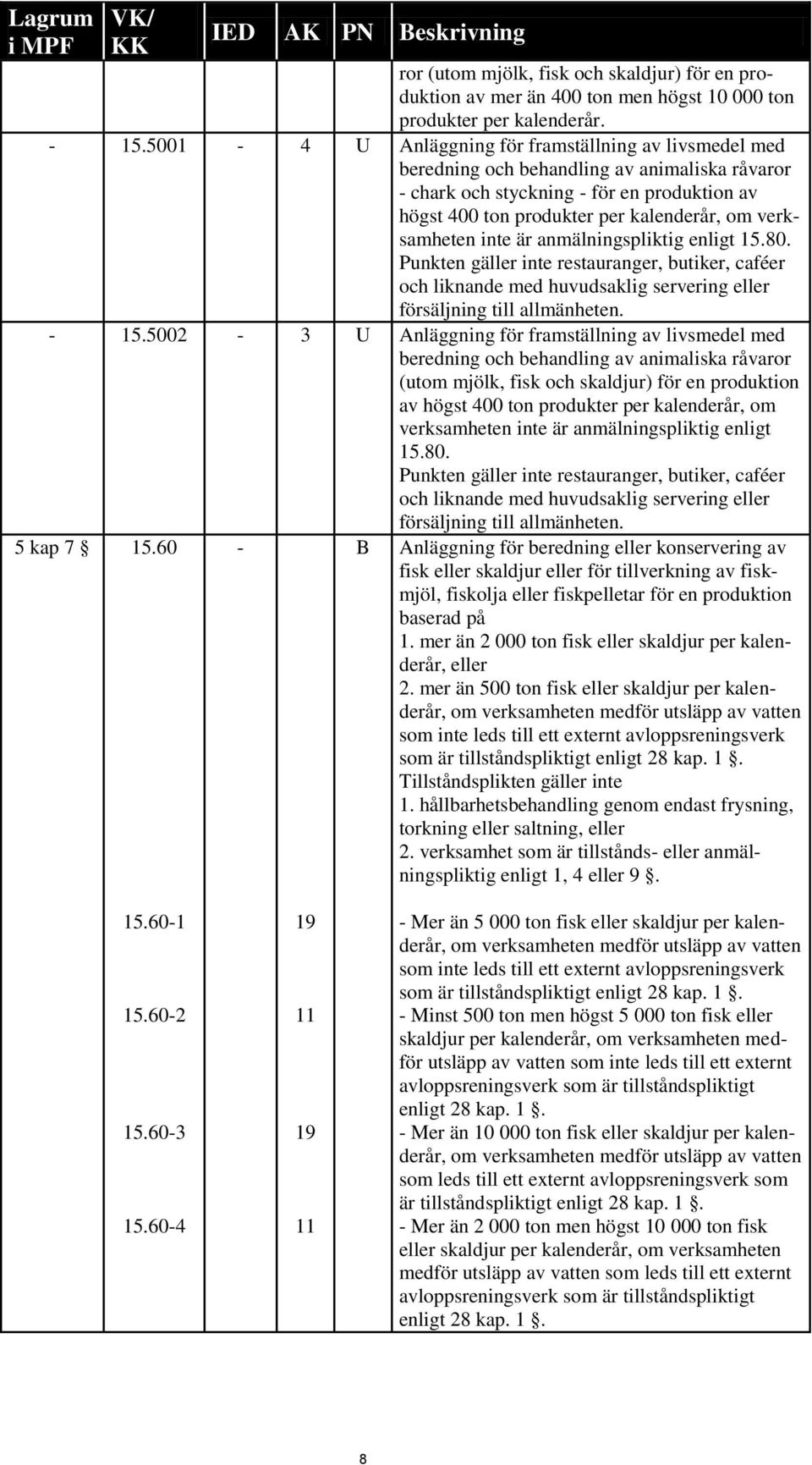 | Lagrum i MPF | VK/ KK | IED | AK | PN | Beskrivning |
|---|---|---|---|---|---|
| | | | | | ror (utom mjölk, fisk och skaldjur) för en produktion av mer än 400 ton men högst 10 000 ton produkter per kalenderår. |
| - | 15.5001 | - | 4 | U | Anläggning för framställning av livsmedel med beredning och behandling av animaliska råvaror - chark och styckning - för en produktion av högst 400 ton produkter per kalenderår, om verksamheten inte är anmälningspliktig enligt 15.80. Punkten gäller inte restauranger, butiker, caféer och liknande med huvudsaklig servering eller försäljning till allmänheten. |
| - | 15.5002 | - | 3 | U | Anläggning för framställning av livsmedel med beredning och behandling av animaliska råvaror (utom mjölk, fisk och skaldjur) för en produktion av högst 400 ton produkter per kalenderår, om verksamheten inte är anmälningspliktig enligt 15.80. Punkten gäller inte restauranger, butiker, caféer och liknande med huvudsaklig servering eller försäljning till allmänheten. |
| 5 kap 7 § | 15.60 | - | | B | Anläggning för beredning eller konservering av fisk eller skaldjur eller för tillverkning av fiskmjöl, fiskolja eller fiskpelletar för en produktion baserad på 1. mer än 2 000 ton fisk eller skaldjur per kalenderår, eller 2. mer än 500 ton fisk eller skaldjur per kalenderår, om verksamheten medför utsläpp av vatten som inte leds till ett externt avloppsreningsverk som är tillståndspliktigt enligt 28 kap. 1 §. Tillståndsplikten gäller inte 1. hållbarhetsbehandling genom endast frysning, torkning eller saltning, eller 2. verksamhet som är tillstånds- eller anmälningspliktig enligt 1, 4 eller 9 §. |
| | 15.60-1 | | 19 | | - Mer än 5 000 ton fisk eller skaldjur per kalenderår, om verksamheten medför utsläpp av vatten som inte leds till ett externt avloppsreningsverk som är tillståndspliktigt enligt 28 kap. 1 §. |
| | 15.60-2 | | 11 | | - Minst 500 ton men högst 5 000 ton fisk eller skaldjur per kalenderår, om verksamheten medför utsläpp av vatten som inte leds till ett externt avloppsreningsverk som är tillståndspliktigt enligt 28 kap. 1 §. |
| | 15.60-3 | | 19 | | - Mer än 10 000 ton fisk eller skaldjur per kalenderår, om verksamheten medför utsläpp av vatten som leds till ett externt avloppsreningsverk som är tillståndspliktigt enligt 28 kap. 1 §. |
| | 15.60-4 | | 11 | | - Mer än 2 000 ton men högst 10 000 ton fisk eller skaldjur per kalenderår, om verksamheten medför utsläpp av vatten som leds till ett externt avloppsreningsverk som är tillståndspliktigt enligt 28 kap. 1 §. |

8